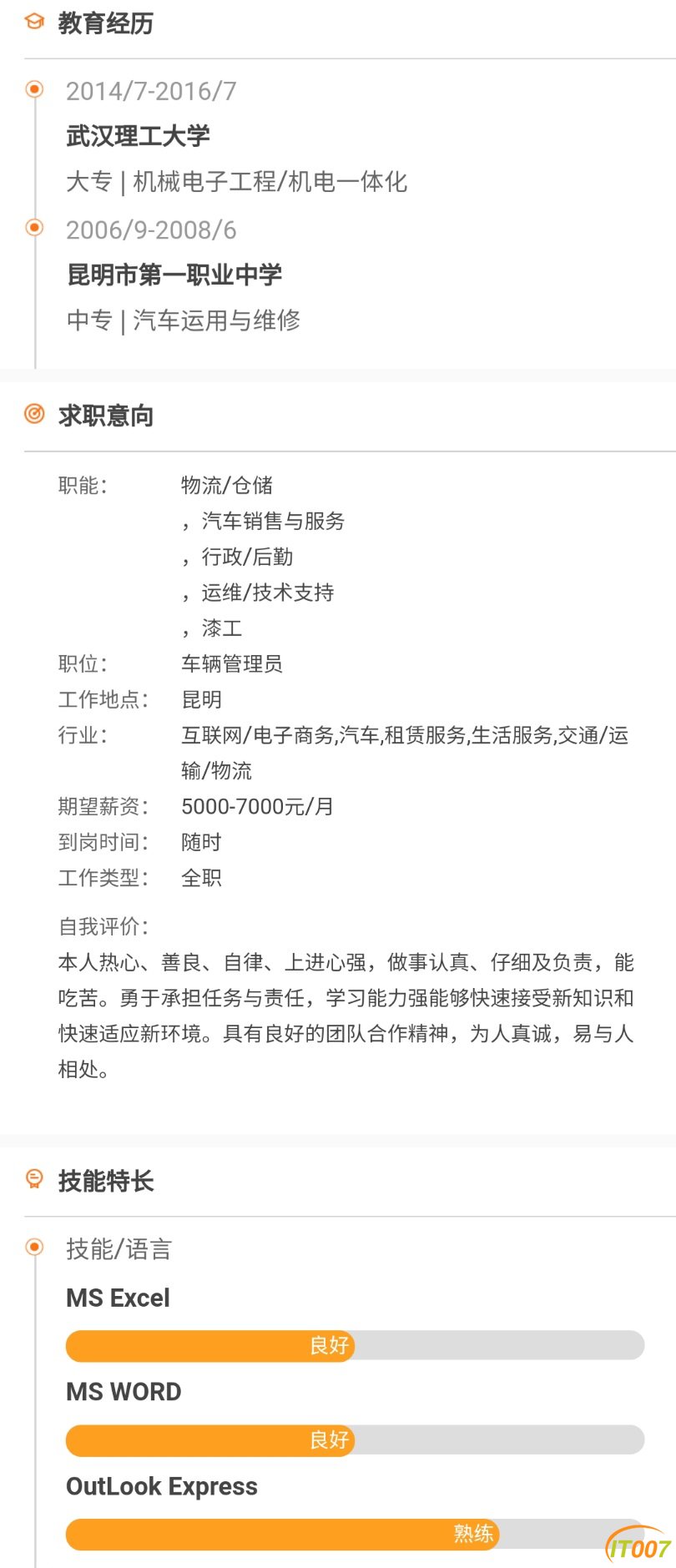 教育经历

2014/7-2016/7
武汉理工大学
大专 | 机械电子工程/机电一体化

2006/9-2008/6
昆明市第一职业中学
中专 | 汽车运用与维修

求职意向

职能： 物流/仓储 ，汽车销售与服务 ，行政/后勤 ，运维/技术支持 ，漆工
职位： 车辆管理员
工作地点： 昆明
行业： 互联网/电子商务,汽车,租赁服务,生活服务,交通/运输/物流
期望薪资： 5000-7000元/月
到岗时间： 随时
工作类型： 全职

自我评价：
本人热心、善良、自律、上进心强，做事认真、仔细及负责，能吃苦。勇于承担任务与责任，学习能力强能够快速接受新知识和快速适应新环境。具有良好的团队合作精神，为人真诚，易与人相处。

技能特长

技能/语言
MS Excel
良好
MS WORD
良好
OutLook Express
熟练

IT007